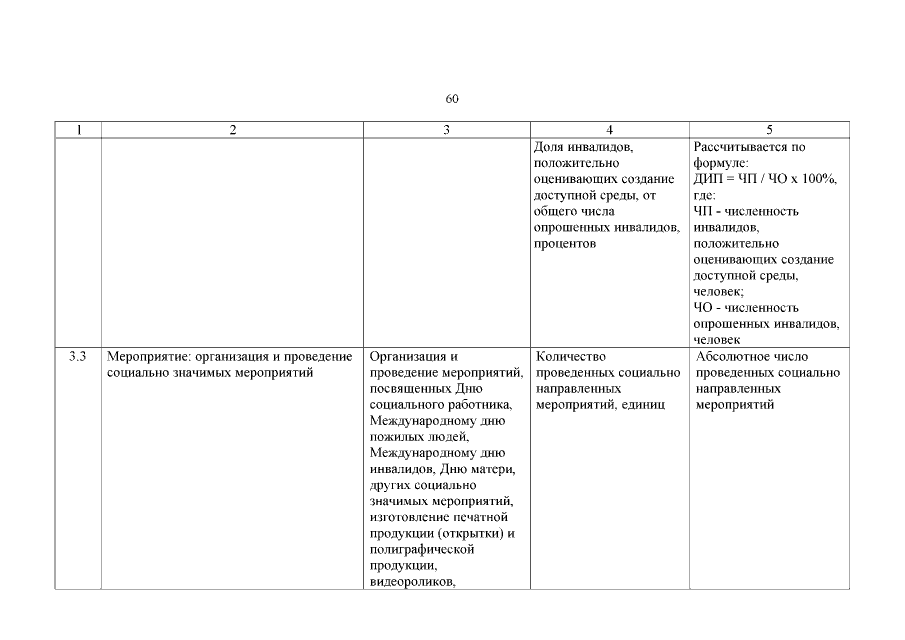 60

| 1 | 2 | 3 | 4 | 5 |
|---|---|---|---|---|
| | | | Доля инвалидов, положительно оценивающих создание доступной среды, от общего числа опрошенных инвалидов, процентов | Рассчитывается по формуле: ДИП = ЧП / ЧО х 100%, где: ЧП - численность инвалидов, положительно оценивающих создание доступной среды, человек; ЧО - численность опрошенных инвалидов, человек |
| 3.3 | Мероприятие: организация и проведение социально значимых мероприятий | Организация и проведение мероприятий, посвященных Дню социального работника, Международному дню пожилых людей, Международному дню инвалидов, Дню матери, других социально значимых мероприятий, изготовление печатной продукции (открытки) и полиграфической продукции, видеороликов, | Количество проведенных социально направленных мероприятий, единиц | Абсолютное число проведенных социально направленных мероприятий |